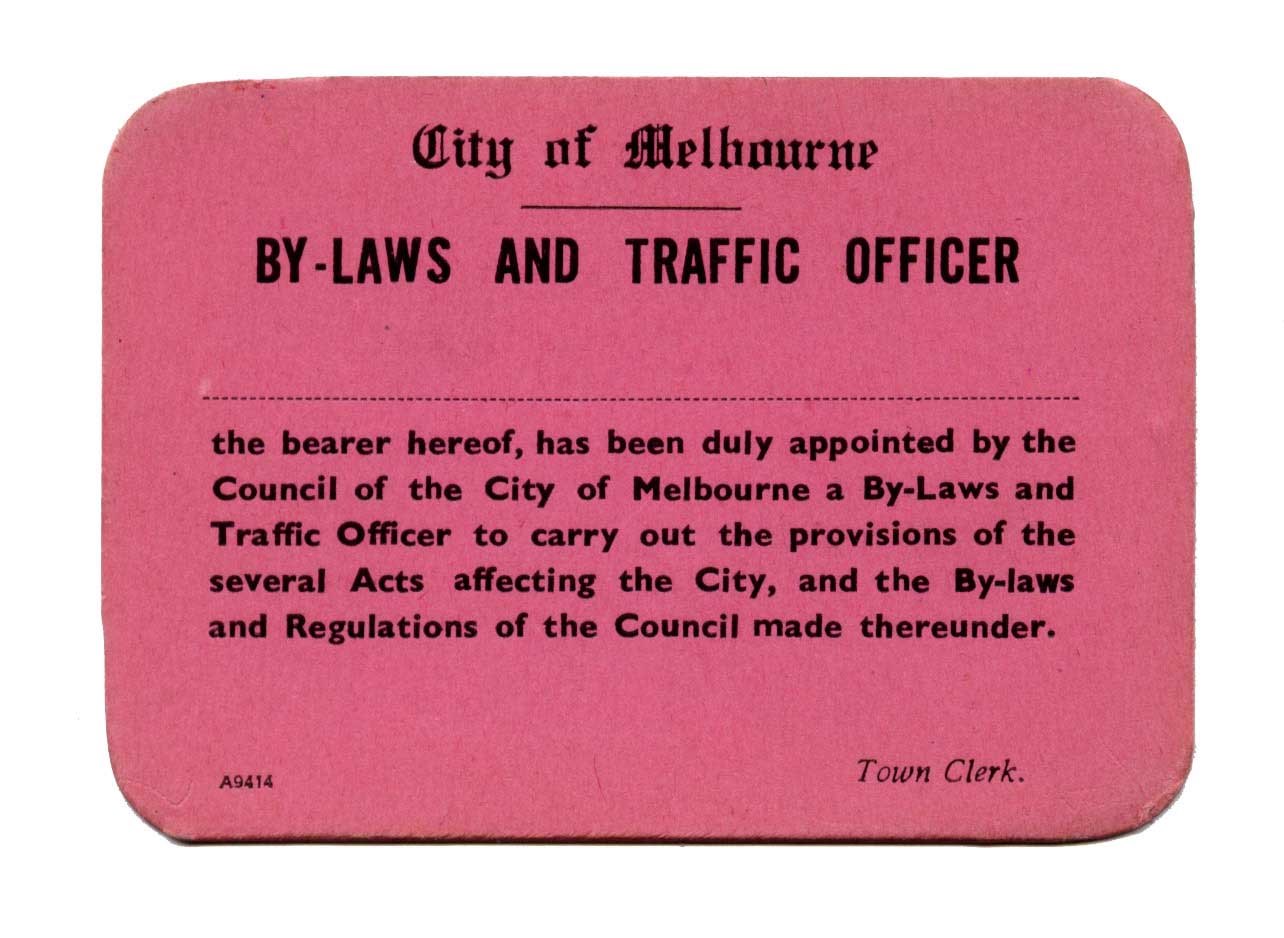 City of Melbourne

BY-LAWS AND TRAFFIC OFFICER

the bearer hereof, has been duly appointed by the Council of the City of Melbourne a By-Laws and Traffic Officer to carry out the provisions of the several Acts affecting the City, and the By-laws and Regulations of the Council made thereunder.

A9414

Town Clerk.